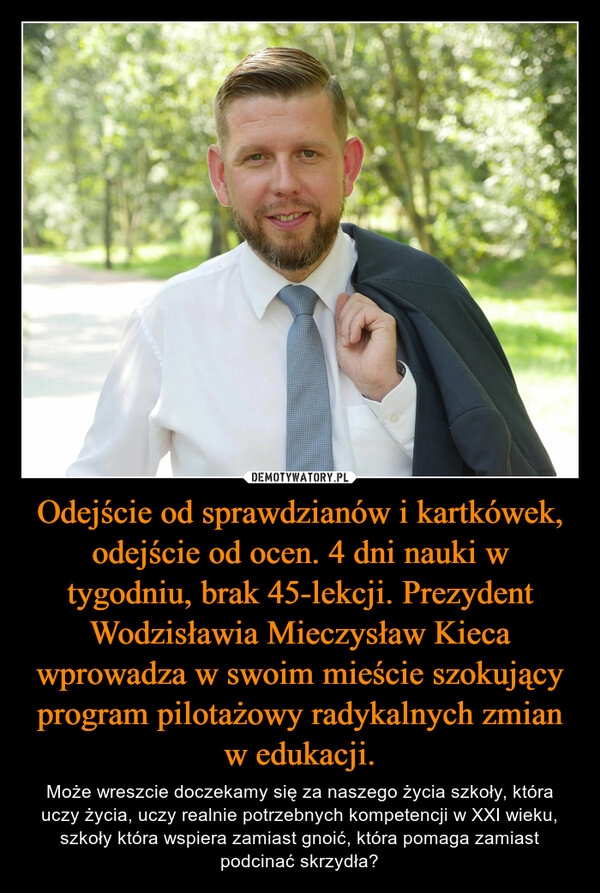 DEMOTYWATORY.PL

Odejście od sprawdzianów i kartkówek, odejście od ocen. 4 dni nauki w tygodniu, brak 45-lekcji. Prezydent Wodzisławia Mieczysław Kieca wprowadza w swoim mieście szokujący program pilotażowy radykalnych zmian w edukacji.

Może wreszcie doczekamy się za naszego życia szkoły, która uczy życia, uczy realnie potrzebnych kompetencji w XXI wieku, szkoły która wspiera zamiast gnoić, która pomaga zamiast podcinać skrzydła?